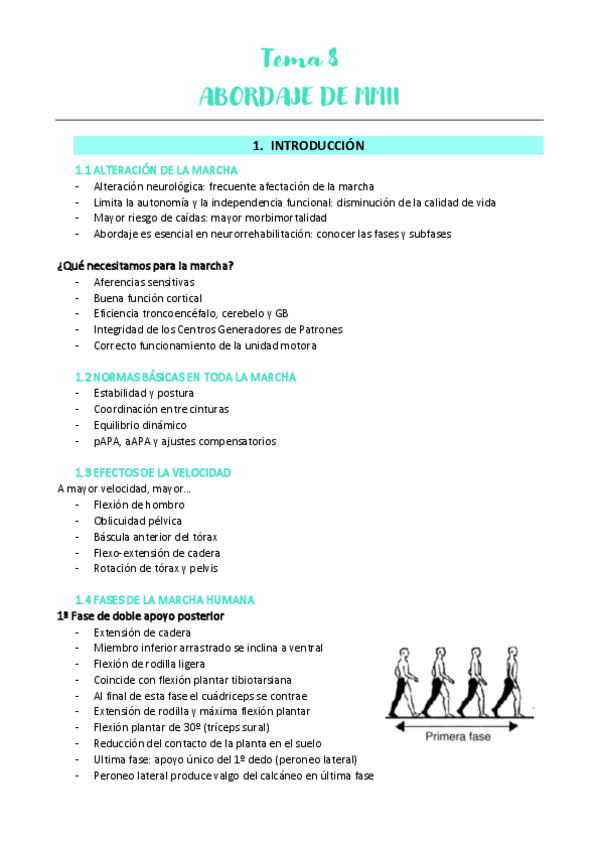 Tema 8
ABORDAJE DE MMII

1. INTRODUCCIÓN

1.1 ALTERACIÓN DE LA MARCHA
- Alteración neurológica: frecuente afectación de la marcha
- Limita la autonomía y la independencia funcional: disminución de la calidad de vida
- Mayor riesgo de caídas: mayor morbimortalidad
- Abordaje es esencial en neurorrehabilitación: conocer las fases y subfases

¿Qué necesitamos para la marcha?
- Aferencias sensitivas
- Buena función cortical
- Eficiencia troncoencéfalo, cerebelo y GB
- Integridad de los Centros Generadores de Patrones
- Correcto funcionamiento de la unidad motora

1.2 NORMAS BÁSICAS EN TODA LA MARCHA
- Estabilidad y postura
- Coordinación entre cinturas
- Equilibrio dinámico
- pAPA, aAPA y ajustes compensatorios

1.3 EFECTOS DE LA VELOCIDAD
A mayor velocidad, mayor…
- Flexión de hombro
- Oblicuidad pélvica
- Báscula anterior del tórax
- Flexo-extensión de cadera
- Rotación de tórax y pelvis

1.4 FASES DE LA MARCHA HUMANA
1ª Fase de doble apoyo posterior
- Extensión de cadera
- Miembro inferior arrastrado se inclina a ventral
- Flexión de rodilla ligera
- Coincide con flexión plantar tibiotarsiana
- Al final de esta fase el cuádriceps se contrae
- Extensión de rodilla y máxima flexión plantar
- Flexión plantar de 30º (tríceps sural)
- Reducción del contacto de la planta en el suelo
- Ultima fase: apoyo único del 1º dedo (peroneo lateral)
- Peroneo lateral produce valgo del calcáneo en última fase

Primera fase